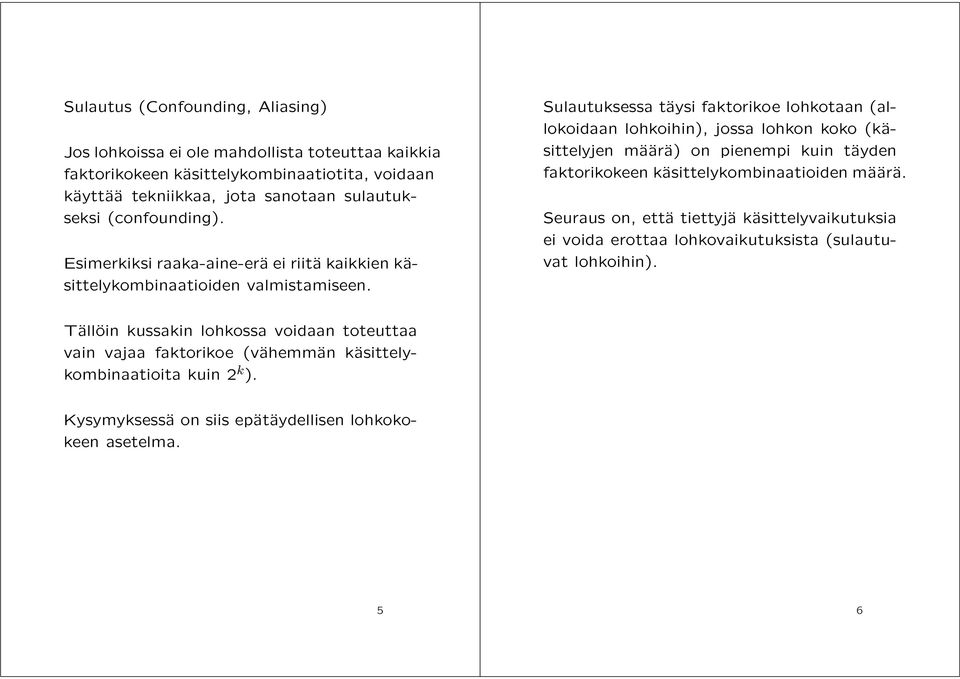 Sulautus (Confounding, Aliasing)

Jos lohkoissa ei ole mahdollista toteuttaa kaikkia faktorikokeen käsittelykombinaatiotita, voidaan käyttää tekniikkaa, jota sanotaan sulautukseksi (confounding).

Esimerkiksi raaka-aine-erä ei riitä kaikkien käsittelykombinaatioiden valmistamiseen.

Tällöin kussakin lohkossa voidaan toteuttaa vain vajaa faktorikoe (vähemmän käsittelykombinaatioita kuin $2^k$).

Kysymyksessä on siis epätäydellisen lohkokokeen asetelma.

5

Sulautuksessa täysi faktorikoe lohkotaan (allokoidaan lohkoihin), jossa lohkon koko (käsittelyjen määrä) on pienempi kuin täyden faktorikokeen käsittelykombinaatioiden määrä.

Seuraus on, että tiettyjä käsittelyvaikutuksia ei voida erottaa lohkovaikutuksista (sulautuvat lohkoihin).

6